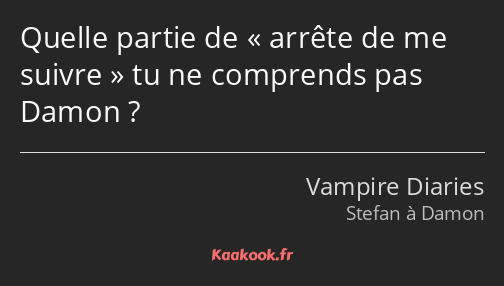 Quelle partie de « arrête de me suivre » tu ne comprends pas Damon ?

Vampire Diaries
Stefan à Damon

Kaakook.fr